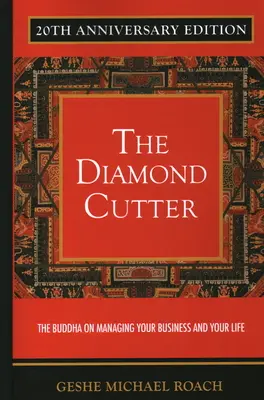 20TH ANNIVERSARY EDITION

THE DIAMOND CUTTER

THE BUDDHA ON MANAGING YOUR BUSINESS AND YOUR LIFE

GESHE MICHAEL ROACH